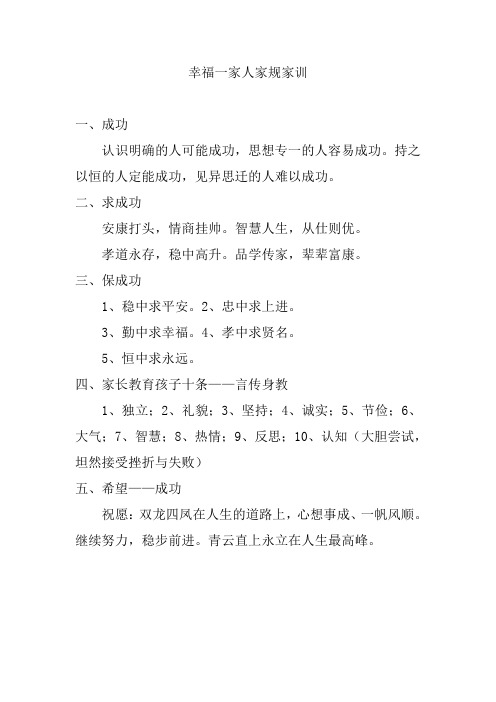 幸福一家人家规家训

一、成功

认识明确的人可能成功，思想专一的人容易成功。持之以恒的人定能成功，见异思迁的人难以成功。

二、求成功

安康打头，情商挂帅。智慧人生，从仕则优。

孝道永存，稳中高升。品学传家，辈辈富康。

三、保成功

1、稳中求平安。2、忠中求上进。

3、勤中求幸福。4、孝中求贤名。

5、恒中求永远。

四、家长教育孩子十条——言传身教

1、独立；2、礼貌；3、坚持；4、诚实；5、节俭；6、大气；7、智慧；8、热情；9、反思；10、认知（大胆尝试，坦然接受挫折与失败）

五、希望——成功

祝愿：双龙四凤在人生的道路上，心想事成、一帆风顺。继续努力，稳步前进。青云直上永立在人生最高峰。